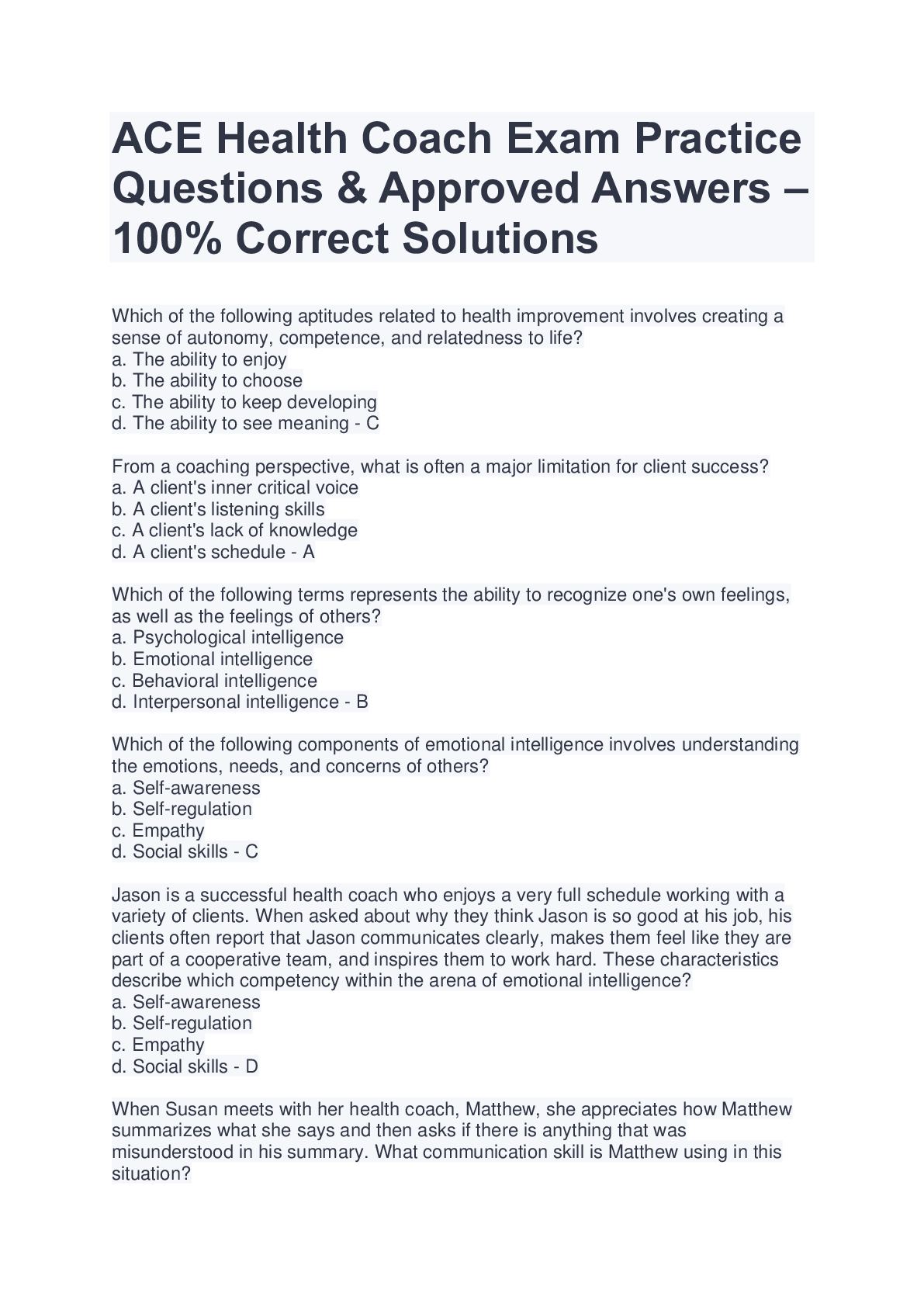 ACE Health Coach Exam Practice Questions & Approved Answers – 100% Correct Solutions

Which of the following aptitudes related to health improvement involves creating a sense of autonomy, competence, and relatedness to life?
a. The ability to enjoy
b. The ability to choose
c. The ability to keep developing
d. The ability to see meaning - C

From a coaching perspective, what is often a major limitation for client success?
a. A client's inner critical voice
b. A client's listening skills
c. A client's lack of knowledge
d. A client's schedule - A

Which of the following terms represents the ability to recognize one's own feelings, as well as the feelings of others?
a. Psychological intelligence
b. Emotional intelligence
c. Behavioral intelligence
d. Interpersonal intelligence - B

Which of the following components of emotional intelligence involves understanding the emotions, needs, and concerns of others?
a. Self-awareness
b. Self-regulation
c. Empathy
d. Social skills - C

Jason is a successful health coach who enjoys a very full schedule working with a variety of clients. When asked about why they think Jason is so good at his job, his clients often report that Jason communicates clearly, makes them feel like they are part of a cooperative team, and inspires them to work hard. These characteristics describe which competency within the arena of emotional intelligence?
a. Self-awareness
b. Self-regulation
c. Empathy
d. Social skills - D

When Susan meets with her health coach, Matthew, she appreciates how Matthew summarizes what she says and then asks if there is anything that was misunderstood in his summary. What communication skill is Matthew using in this situation?